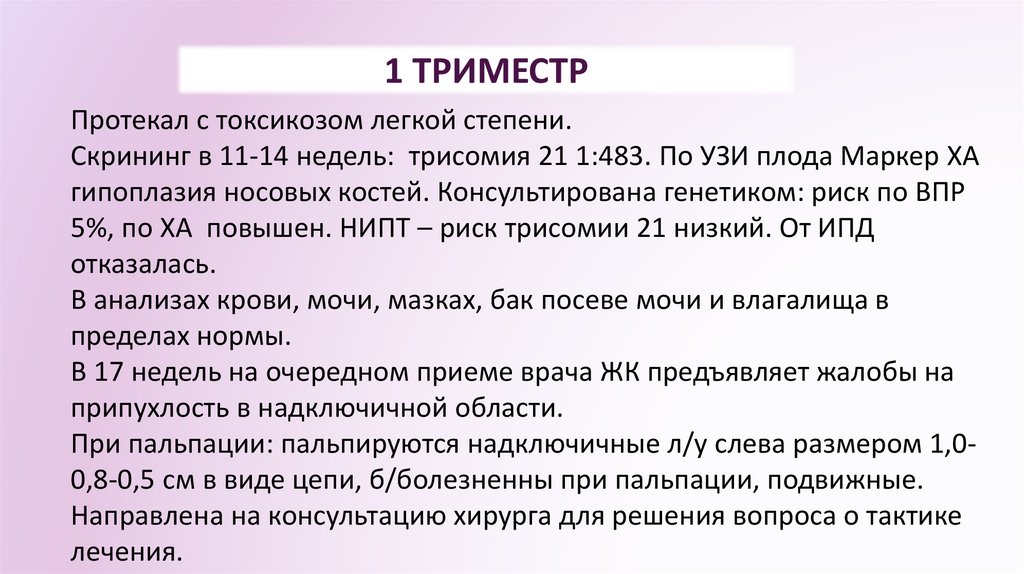 1 ТРИМЕСТР

Протекал с токсикозом легкой степени.

Скрининг в 11-14 недель: трисомия 21 1:483. По УЗИ плода Маркер ХА гипоплазия носовых костей. Консультирована генетиком: риск по ВПР 5%, по ХА повышен. НИПТ – риск трисомии 21 низкий. От ИПД отказалась.

В анализах крови, мочи, мазках, бак посеве мочи и влагалища в пределах нормы.

В 17 недель на очередном приеме врача ЖК предъявляет жалобы на припухлость в надключичной области.

При пальпации: пальпируются надключичные л/у слева размером 1,0-0,8-0,5 см в виде цепи, б/болезненны при пальпации, подвижные.

Направлена на консультацию хирурга для решения вопроса о тактике лечения.